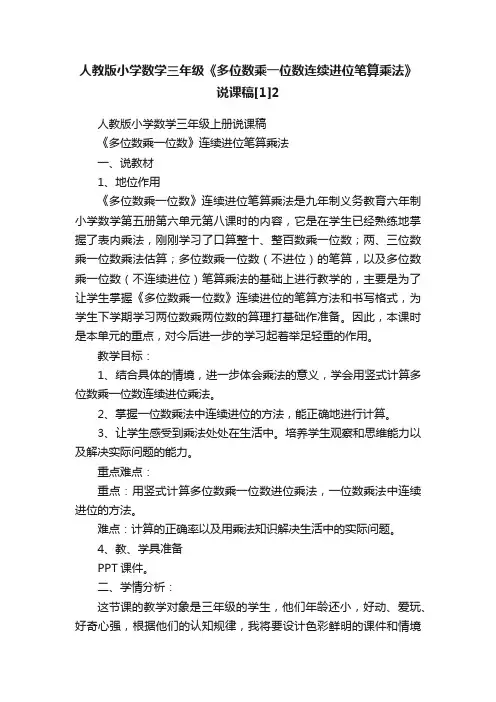 人教版小学数学三年级《多位数乘一位数连续进位笔算乘法》说课稿[1]2

人教版小学数学三年级上册说课稿

《多位数乘一位数》连续进位笔算乘法

一、说教材

1、地位作用

《多位数乘一位数》连续进位笔算乘法是九年制义务教育六年制小学数学第五册第六单元第八课时的内容，它是在学生已经熟练地掌握了表内乘法，刚刚学习了口算整十、整百数乘一位数；两、三位数乘一位数乘法估算；多位数乘一位数（不进位）的笔算，以及多位数乘一位数（不连续进位）笔算乘法的基础上进行教学的，主要是为了让学生掌握《多位数乘一位数》连续进位的笔算方法和书写格式，为学生下学期学习两位数乘两位数的算理打基础作准备。因此，本课时是本单元的重点，对今后进一步的学习起着举足轻重的作用。

教学目标：

1、结合具体的情境，进一步体会乘法的意义，学会用竖式计算多位数乘一位数连续进位乘法。

2、掌握一位数乘法中连续进位的方法，能正确地进行计算。

3、让学生感受到乘法处处在生活中。培养学生观察和思维能力以及解决实际问题的能力。

重点难点：

重点：用竖式计算多位数乘一位数进位乘法，一位数乘法中连续进位的方法。

难点：计算的正确率以及用乘法知识解决生活中的实际问题。

4、教、学具准备

PPT 课件。

二、学情分析：

这节课的教学对象是三年级的学生，他们年龄还小，好动、爱玩、好奇心强，根据他们的认知规律，我将要设计色彩鲜明的课件和情境